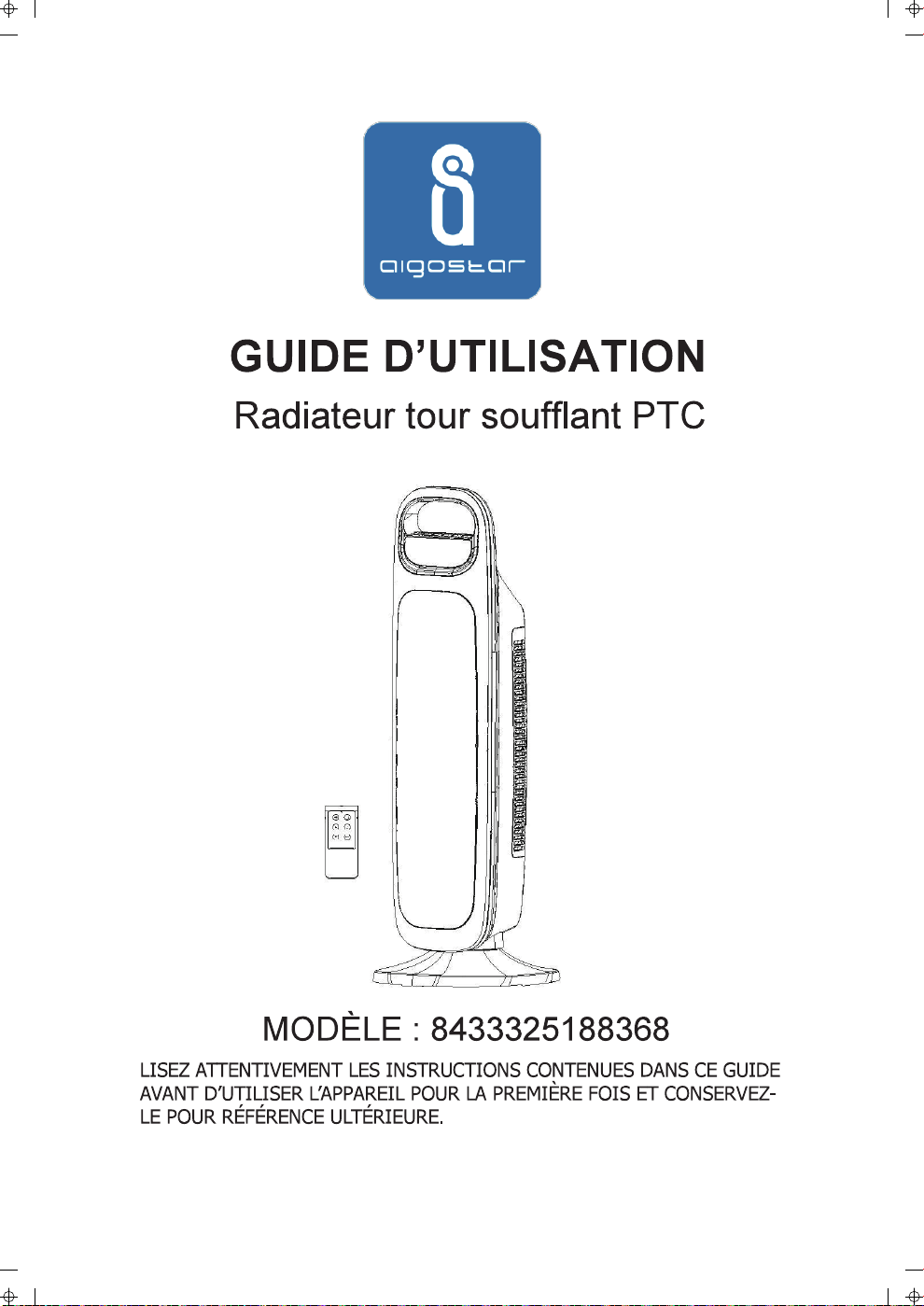 aigostar

GUIDE D'UTILISATION

Radiateur tour soufflant PTC

MODÈLE : 8433325188368

LISEZ ATTENTIVEMENT LES INSTRUCTIONS CONTENUES DANS CE GUIDE AVANT D'UTILISER L'APPAREIL POUR LA PREMIÈRE FOIS ET CONSERVEZ-LE POUR RÉFÉRENCE ULTÉRIEURE.